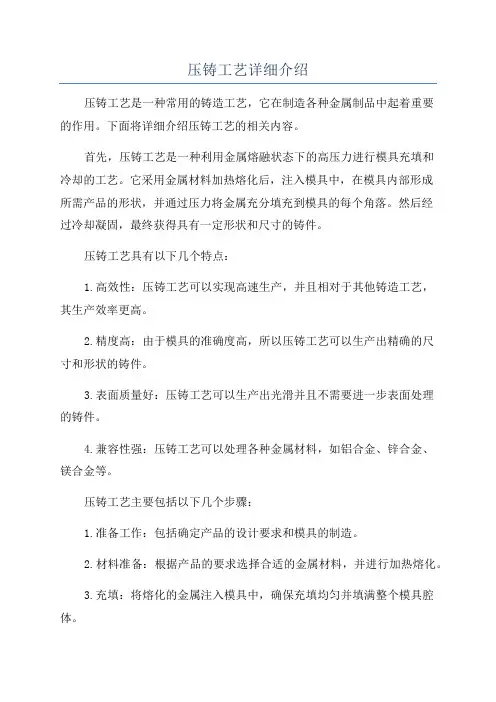 压铸工艺详细介绍

压铸工艺是一种常用的铸造工艺，它在制造各种金属制品中起着重要的作用。下面将详细介绍压铸工艺的相关内容。

首先，压铸工艺是一种利用金属熔融状态下的高压力进行模具充填和冷却的工艺。它采用金属材料加热熔化后，注入模具中，在模具内部形成所需产品的形状，并通过压力将金属充分填充到模具的每个角落。然后经过冷却凝固，最终获得具有一定形状和尺寸的铸件。

压铸工艺具有以下几个特点：

1. 高效性：压铸工艺可以实现高速生产，并且相对于其他铸造工艺，其生产效率更高。

2. 精度高：由于模具的准确度高，所以压铸工艺可以生产出精确的尺寸和形状的铸件。

3. 表面质量好：压铸工艺可以生产出光滑并且不需要进一步表面处理的铸件。

4. 兼容性强：压铸工艺可以处理各种金属材料，如铝合金、锌合金、镁合金等。

压铸工艺主要包括以下几个步骤：

1. 准备工作：包括确定产品的设计要求和模具的制造。

2. 材料准备：根据产品的要求选择合适的金属材料，并进行加热熔化。

3. 充填：将熔化的金属注入模具中，确保充填均匀并填满整个模具腔体。